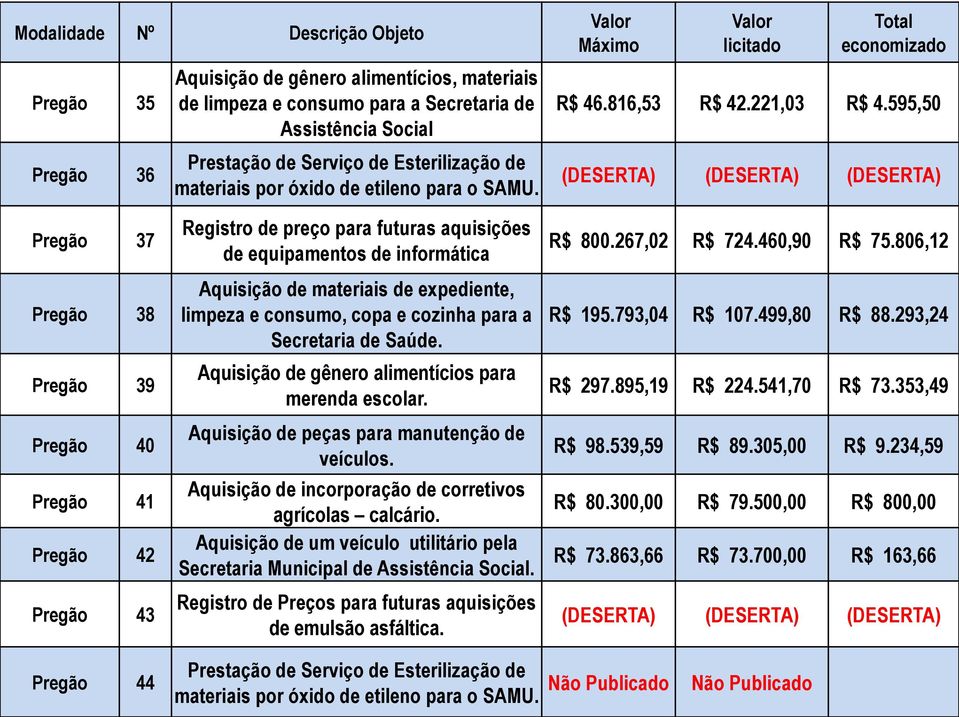 | Modalidade | Nº | Descrição Objeto | Valor Máximo | Valor licitado | Total economizado |
|---|---|---|---|---|---|
| Pregão | 35 | Aquisição de gênero alimentícios, materiais de limpeza e consumo para a Secretaria de Assistência Social | R$ 46.816,53 | R$ 42.221,03 | R$ 4.595,50 |
| Pregão | 36 | Prestação de Serviço de Esterilização de materiais por óxido de etileno para o SAMU. | (DESERTA) | (DESERTA) | (DESERTA) |
| Pregão | 37 | Registro de preço para futuras aquisições de equipamentos de informática | R$ 800.267,02 | R$ 724.460,90 | R$ 75.806,12 |
| Pregão | 38 | Aquisição de materiais de expediente, limpeza e consumo, copa e cozinha para a Secretaria de Saúde. | R$ 195.793,04 | R$ 107.499,80 | R$ 88.293,24 |
| Pregão | 39 | Aquisição de gênero alimentícios para merenda escolar. | R$ 297.895,19 | R$ 224.541,70 | R$ 73.353,49 |
| Pregão | 40 | Aquisição de peças para manutenção de veículos. | R$ 98.539,59 | R$ 89.305,00 | R$ 9.234,59 |
| Pregão | 41 | Aquisição de incorporação de corretivos agrícolas – calcário. | R$ 80.300,00 | R$ 79.500,00 | R$ 800,00 |
| Pregão | 42 | Aquisição de um veículo utilitário pela Secretaria Municipal de Assistência Social. | R$ 73.863,66 | R$ 73.700,00 | R$ 163,66 |
| Pregão | 43 | Registro de Preços para futuras aquisições de emulsão asfáltica. | (DESERTA) | (DESERTA) | (DESERTA) |
| Pregão | 44 | Prestação de Serviço de Esterilização de materiais por óxido de etileno para o SAMU. | Não Publicado | Não Publicado | |